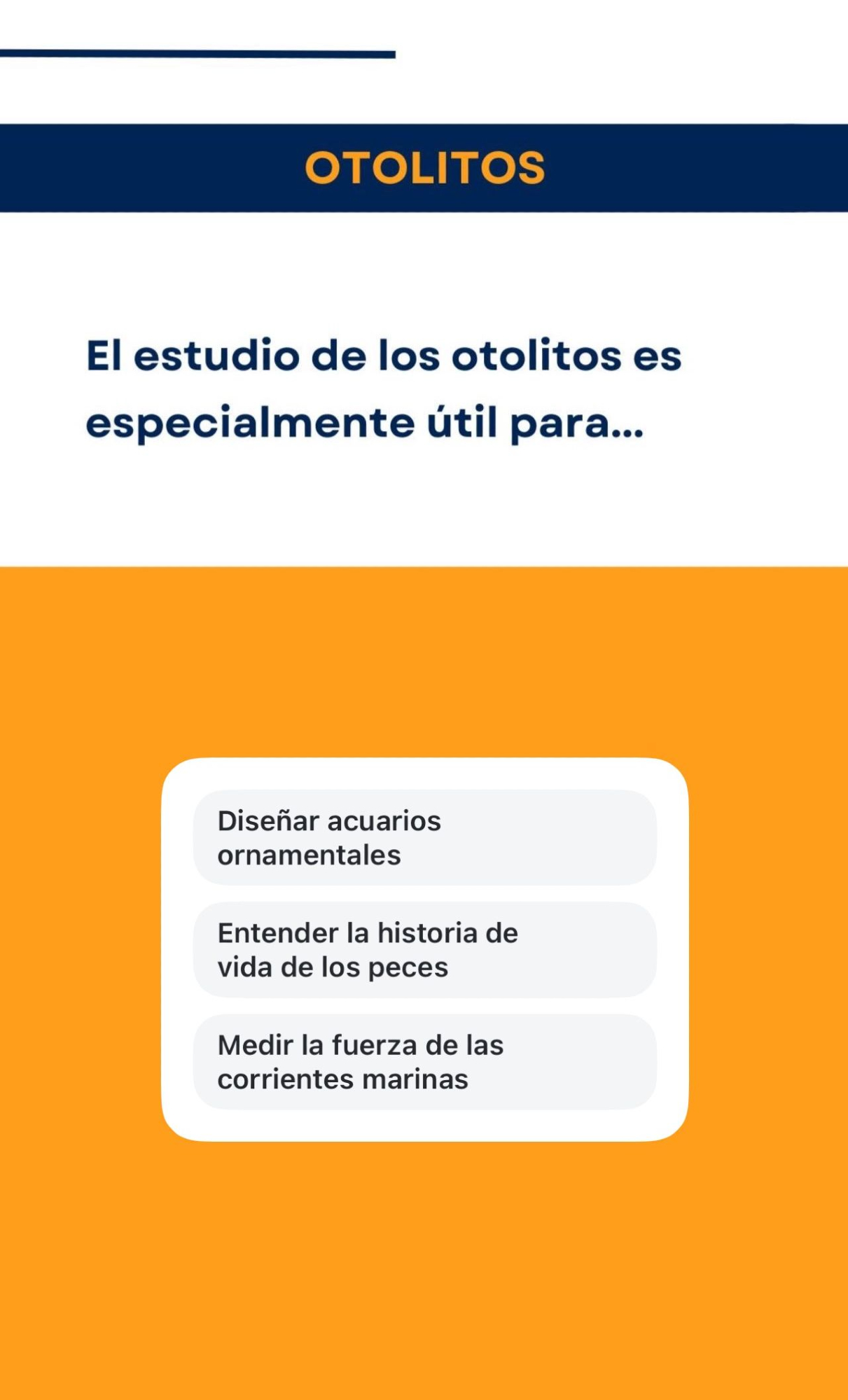 OTOLITOS

El estudio de los otolitos es especialmente útil para...

Diseñar acuarios ornamentales

Entender la historia de vida de los peces

Medir la fuerza de las corrientes marinas